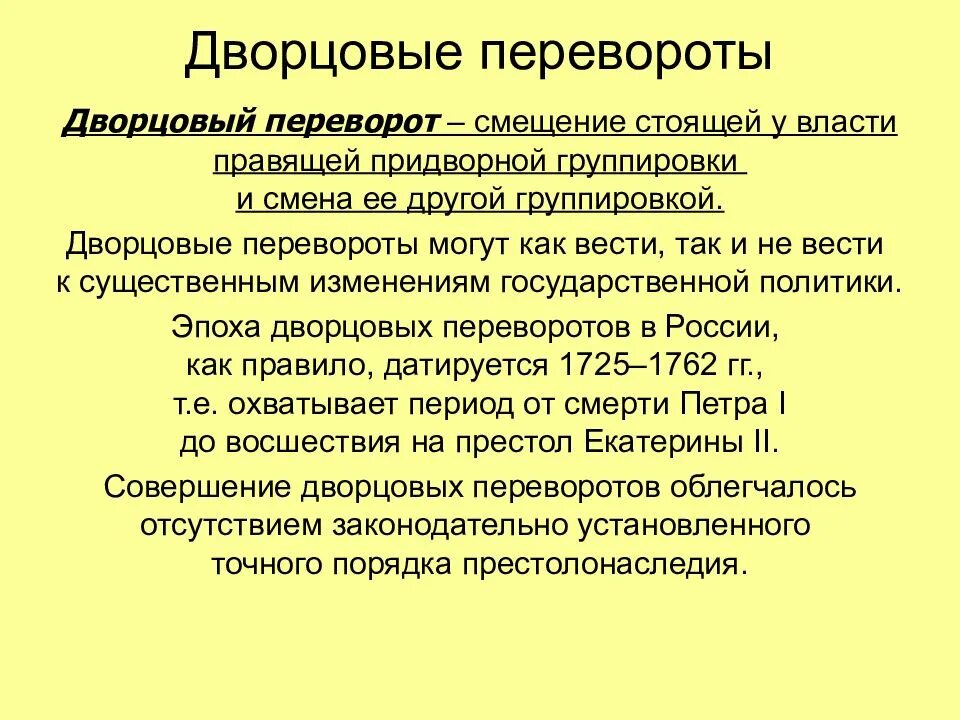 Дворцовые перевороты

Дворцовый переворот – смещение стоящей у власти правящей придворной группировки и смена ее другой группировкой.

Дворцовые перевороты могут как вести, так и не вести к существенным изменениям государственной политики.

Эпоха дворцовых переворотов в России, как правило, датируется 1725–1762 гг., т.е. охватывает период от смерти Петра I до восшествия на престол Екатерины II.

Совершение дворцовых переворотов облегчалось отсутствием законодательно установленного точного порядка престолонаследия.